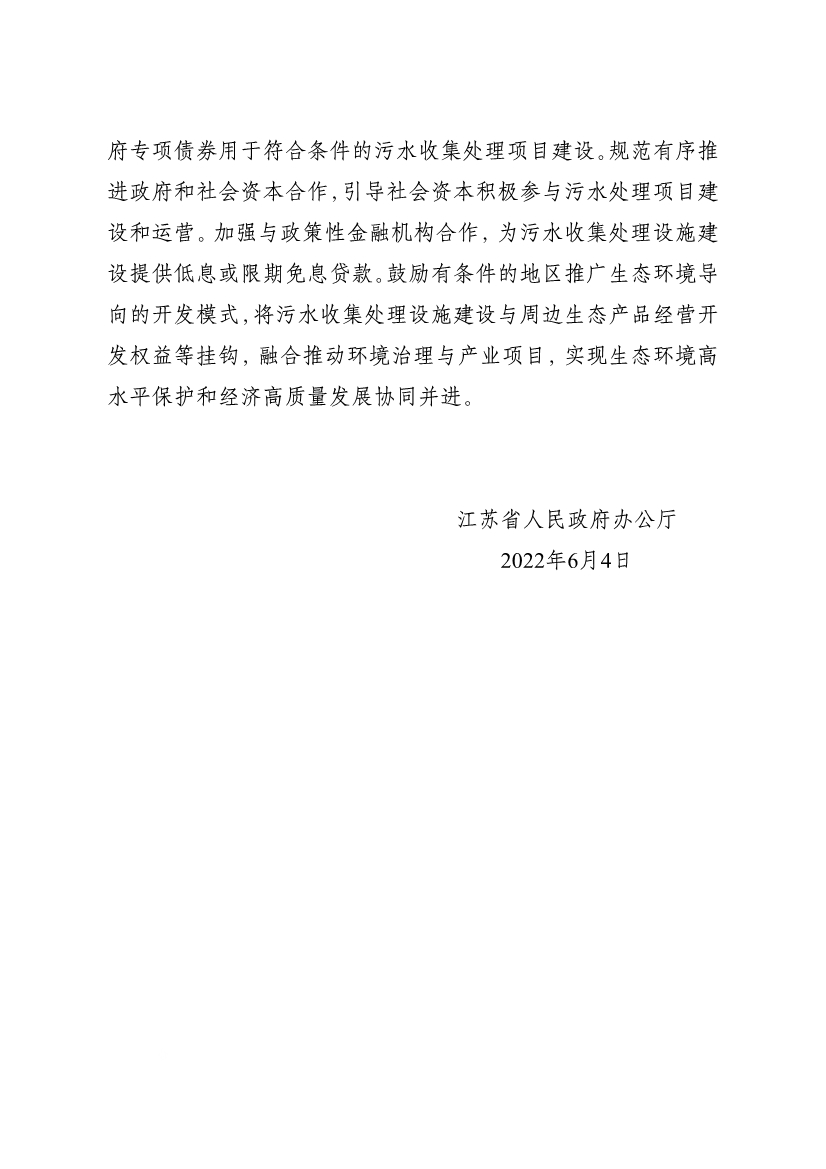 府专项债券用于符合条件的污水收集处理项目建设。规范有序推进政府和社会资本合作，引导社会资本积极参与污水处理项目建设和运营。加强与政策性金融机构合作，为污水收集处理设施建设提供低息或限期免息贷款。鼓励有条件的地区推广生态环境导向的开发模式，将污水收集处理设施建设与周边生态产品经营开发权益等挂钩，融合推动环境治理与产业项目，实现生态环境高水平保护和经济高质量发展协同并进。

江苏省人民政府办公厅
2022年6月4日